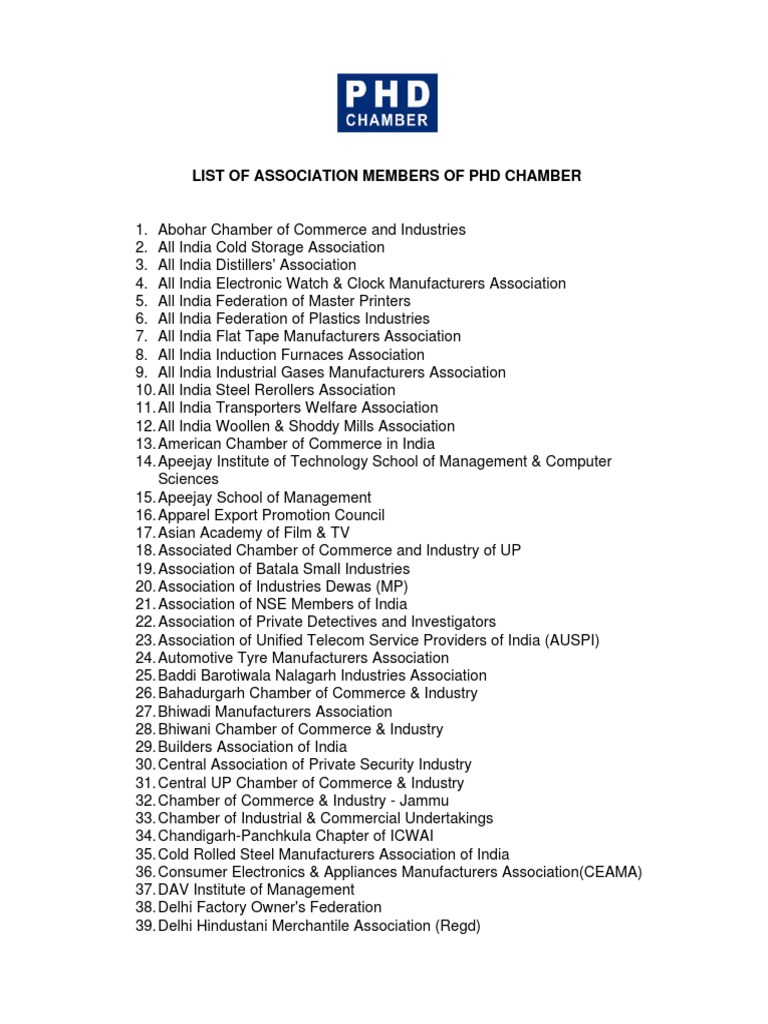 PHD CHAMBER

LIST OF ASSOCIATION MEMBERS OF PHD CHAMBER

1. Abohar Chamber of Commerce and Industries
2. All India Cold Storage Association
3. All India Distillers' Association
4. All India Electronic Watch & Clock Manufacturers Association
5. All India Federation of Master Printers
6. All India Federation of Plastics Industries
7. All India Flat Tape Manufacturers Association
8. All India Induction Furnaces Association
9. All India Industrial Gases Manufacturers Association
10. All India Steel Rerollers Association
11. All India Transporters Welfare Association
12. All India Woollen & Shoddy Mills Association
13. American Chamber of Commerce in India
14. Apeejay Institute of Technology School of Management & Computer Sciences
15. Apeejay School of Management
16. Apparel Export Promotion Council
17. Asian Academy of Film & TV
18. Associated Chamber of Commerce and Industry of UP
19. Association of Batala Small Industries
20. Association of Industries Dewas (MP)
21. Association of NSE Members of India
22. Association of Private Detectives and Investigators
23. Association of Unified Telecom Service Providers of India (AUSPI)
24. Automotive Tyre Manufacturers Association
25. Baddi Barotiwala Nalagarh Industries Association
26. Bahadurgarh Chamber of Commerce & Industry
27. Bhiwadi Manufacturers Association
28. Bhiwani Chamber of Commerce & Industry
29. Builders Association of India
30. Central Association of Private Security Industry
31. Central UP Chamber of Commerce & Industry
32. Chamber of Commerce & Industry - Jammu
33. Chamber of Industrial & Commercial Undertakings
34. Chandigarh-Panchkula Chapter of ICWAI
35. Cold Rolled Steel Manufacturers Association of India
36. Consumer Electronics & Appliances Manufacturers Association(CEAMA)
37. DAV Institute of Management
38. Delhi Factory Owner's Federation
39. Delhi Hindustani Merchantile Association (Regd)